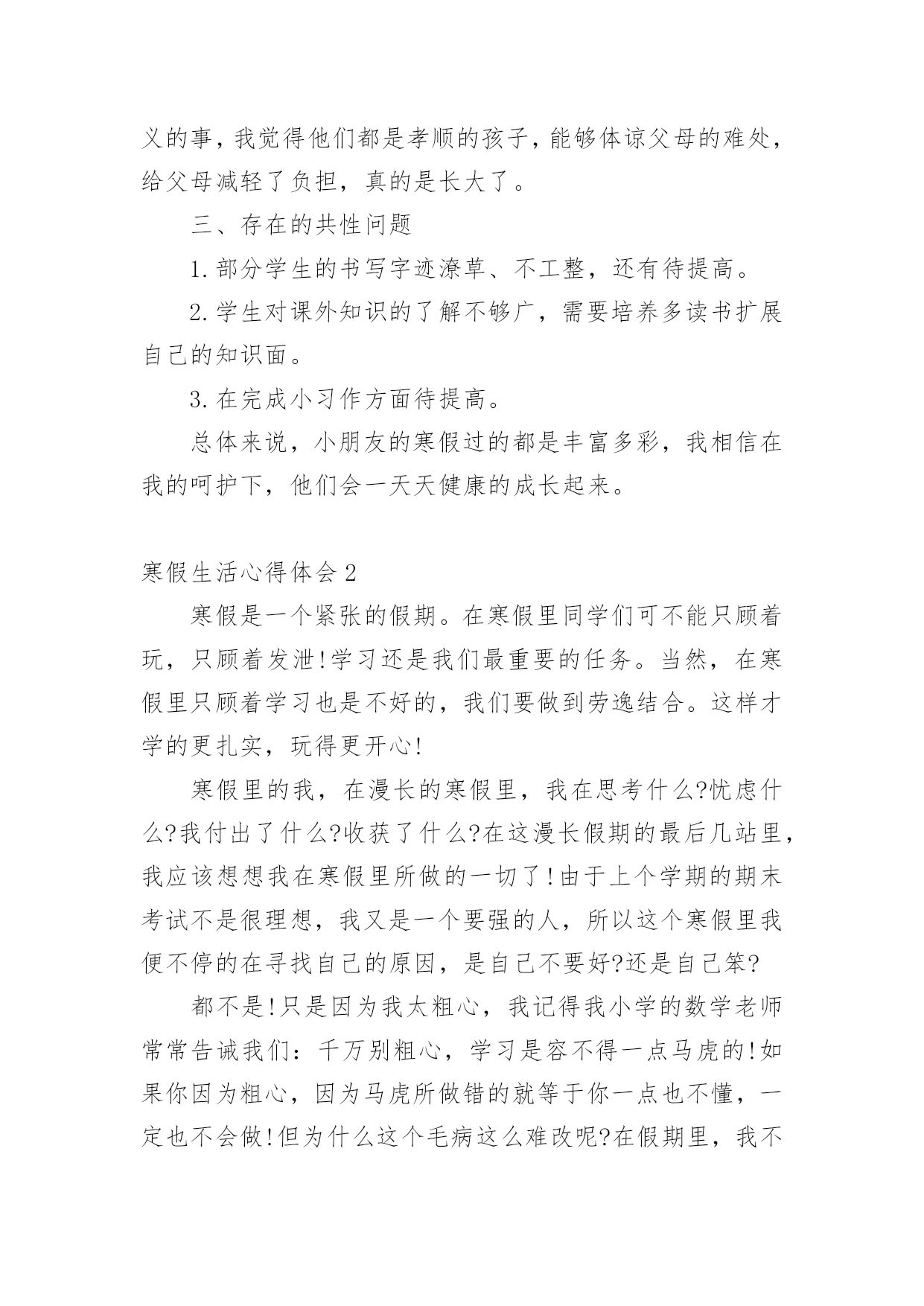 义的事，我觉得他们都是孝顺的孩子，能够体谅父母的难处，给父母减轻了负担，真的是长大了。

三、存在的共性问题

1.部分学生的书写字迹潦草、不工整，还有待提高。

2.学生对课外知识的了解不够广，需要培养多读书扩展自己的知识面。

3.在完成小习作方面待提高。

总体来说，小朋友的寒假过的都是丰富多彩，我相信在我的呵护下，他们会一天天健康的成长起来。

寒假生活心得体会2

寒假是一个紧张的假期。在寒假里同学们可不能只顾着玩，只顾着发泄!学习还是我们最重要的任务。当然，在寒假里只顾着学习也是不好的，我们要做到劳逸结合。这样才学的更扎实，玩得更开心!

寒假里的我，在漫长的寒假里，我在思考什么?忧虑什么?我付出了什么?收获了什么?在这漫长假期的最后几站里，我应该想想我在寒假里所做的一切了!由于上个学期的期末考试不是很理想，我又是一个要强的人，所以这个寒假里我便不停的在寻找自己的原因，是自己不要好?还是自己笨?

都不是!只是因为我太粗心，我记得我小学的数学老师常常告诫我们：千万别粗心，学习是容不得一点马虎的!如果你因为粗心，因为马虎所做错的就等于你一点也不懂，一定也不会做!但为什么这个毛病这么难改呢?在假期里，我不